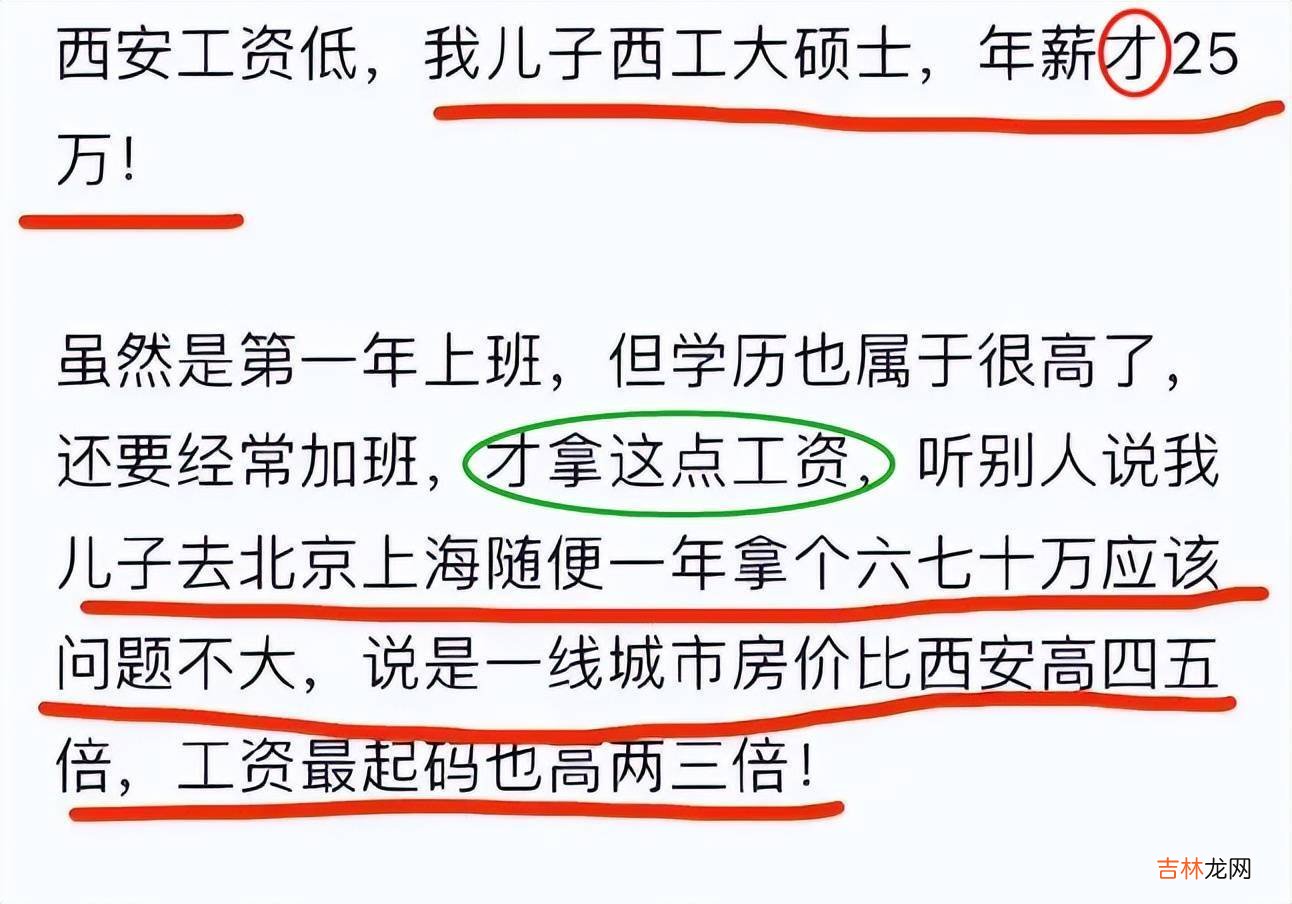 西安工资低，我儿子西工大硕士，年薪才25万！

虽然是第一年上班，但学历也属于很高了，还要经常加班，才拿这点工资，听别人说我儿子去北京上海随便一年拿个六七十万应该问题不大，说是一线城市房价比西安高四五倍，工资最起码也高两三倍！

吉林龙网